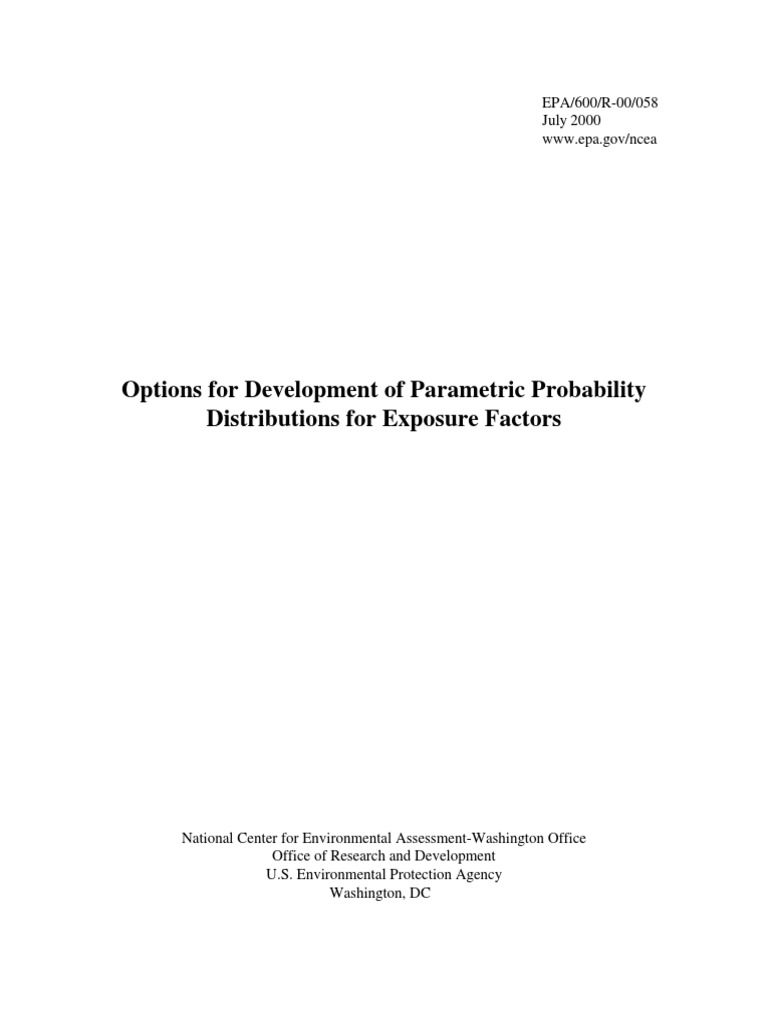 EPA/600/R-00/058
July 2000
www.epa.gov/ncea

Options for Development of Parametric Probability Distributions for Exposure Factors

National Center for Environmental Assessment-Washington Office
Office of Research and Development
U.S. Environmental Protection Agency
Washington, DC